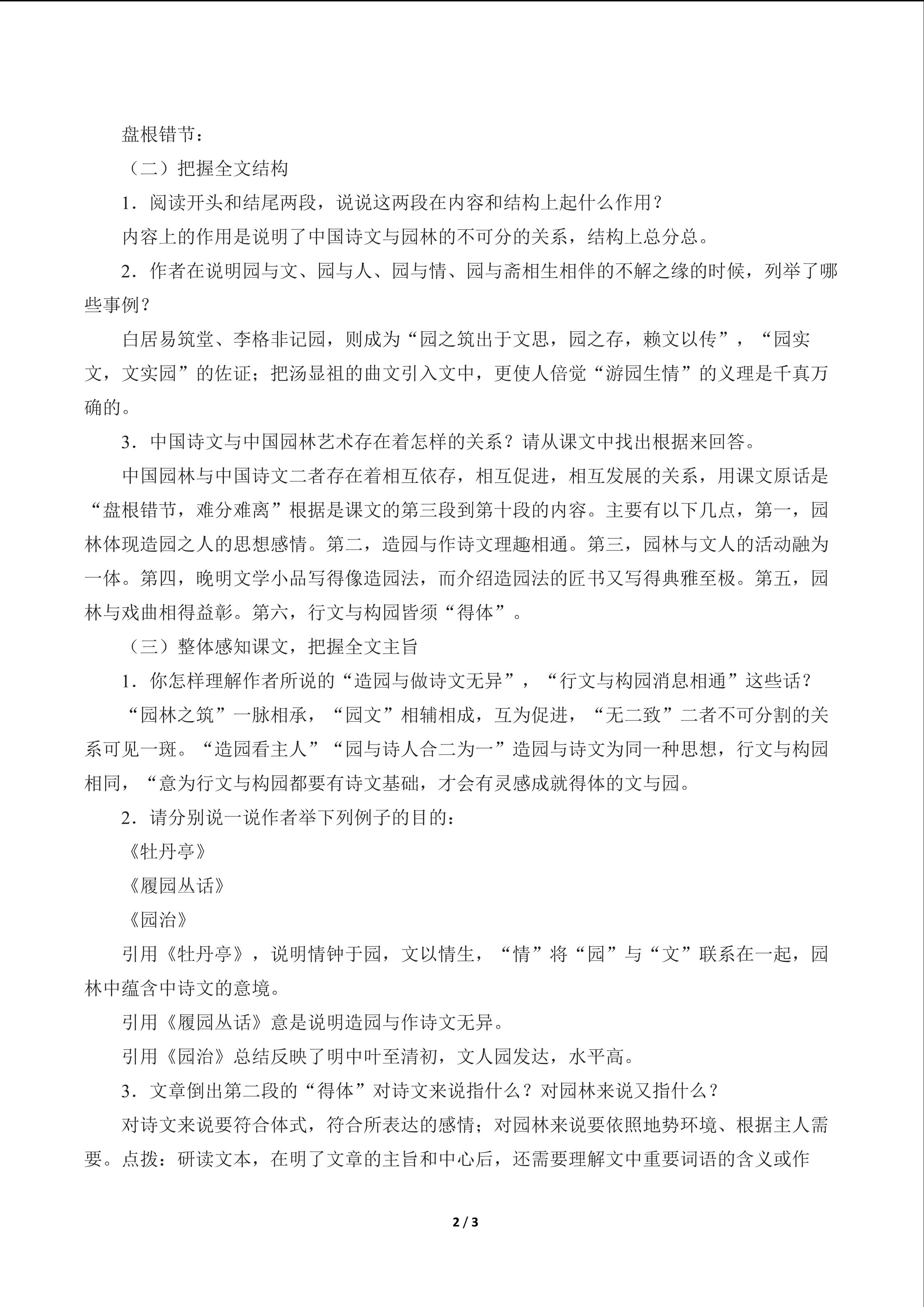 盘根错节：

（二）把握全文结构

1．阅读开头和结尾两段，说说这两段在内容和结构上起什么作用？

内容上的作用是说明了中国诗文与园林的不可分的关系，结构上总分总。

2．作者在说明园与文、园与人、园与情、园与斋相生相伴的不解之缘的时候，列举了哪些事例？

白居易筑堂、李格非记园，则成为“园之筑出于文思，园之存，赖文以传”，“园实文，文实园”的佐证；把汤显祖的曲文引入文中，更使人倍觉“游园生情”的义理是千真万确的。

3．中国诗文与中国园林艺术存在着怎样的关系？请从课文中找出根据来回答。

中国园林与中国诗文二者存在着相互依存，相互促进，相互发展的关系，用课文原话是“盘根错节，难分难离”根据是课文的第三段到第十段的内容。主要有以下几点，第一，园林体现造园之人的思想感情。第二，造园与作诗文理趣相通。第三，园林与文人的活动融为一体。第四，晚明文学小品写得像造园法，而介绍造园法的匠书又写得典雅至极。第五，园林与戏曲相得益彰。第六，行文与构园皆须“得体”。

（三）整体感知课文，把握全文主旨

1．你怎样理解作者所说的“造园与做诗文无异”，“行文与构园消息相通”这些话？

“园林之筑”一脉相承，“园文”相辅相成，互为促进，“无二致”二者不可分割的关系可见一斑。“造园看主人”“园与诗人合二为一”造园与诗文为同一种思想，行文与构园相同，“意为行文与构园都要有诗文基础，才会有灵感成就得体的文与园。

2．请分别说一说作者举下列例子的目的：

《牡丹亭》

《履园丛话》

《园治》

引用《牡丹亭》，说明情钟于园，文以情生，“情”将“园”与“文”联系在一起，园林中蕴含中诗文的意境。

引用《履园丛话》意是说明造园与作诗文无异。

引用《园治》总结反映了明中叶至清初，文人园发达，水平高。

3．文章倒出第二段的“得体”对诗文来说指什么？对园林来说又指什么？

对诗文来说要符合体式，符合所表达的感情；对园林来说要依照地势环境、根据主人需要。点拨：研读文本，在明了文章的主旨和中心后，还需要理解文中重要词语的含义或作

2 / 3